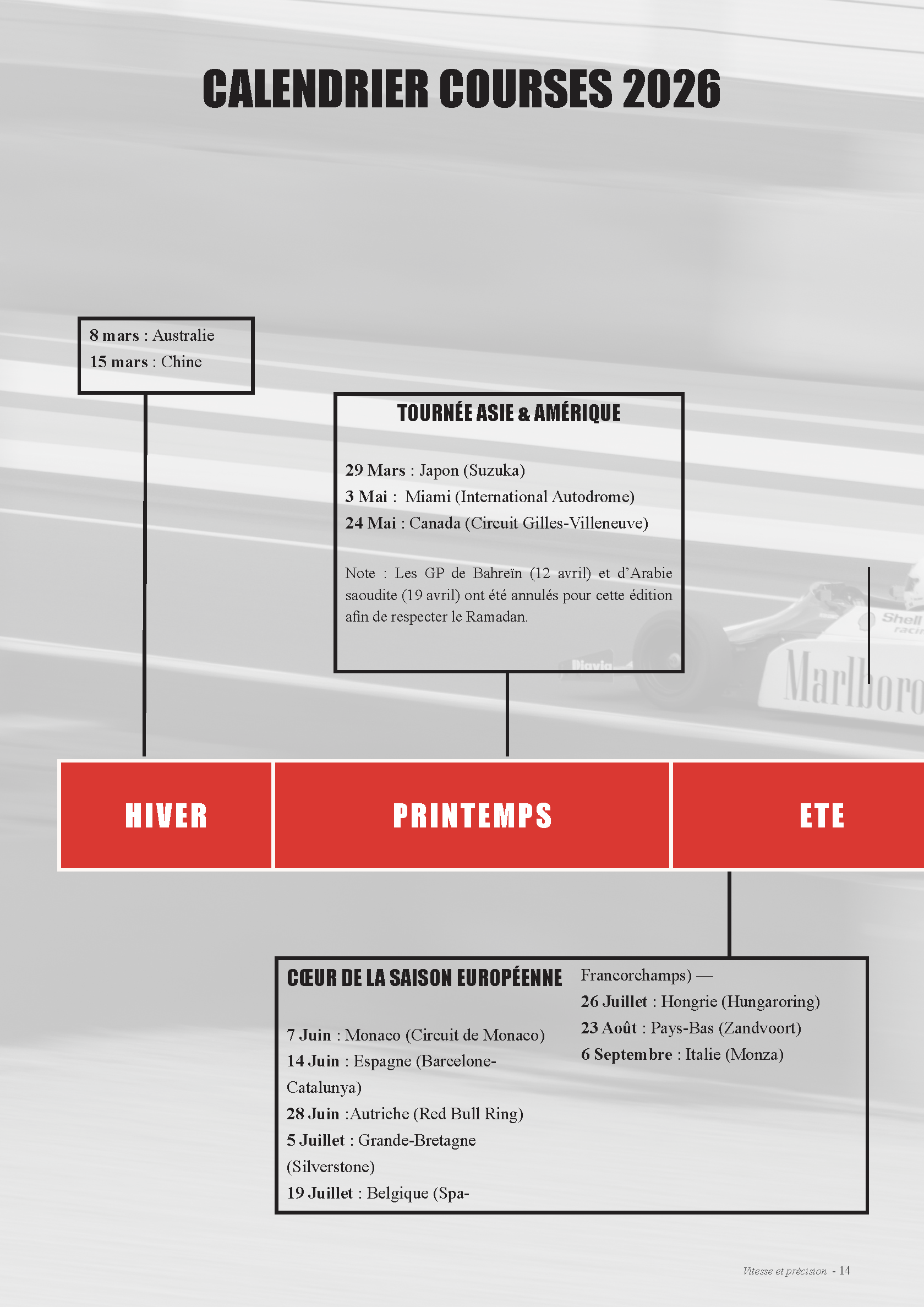 CALENDRIER COURSES 2026

8 mars : Australie
15 mars : Chine

TOURNÉE ASIE & AMÉRIQUE

29 Mars : Japon (Suzuka)
3 Mai : Miami (International Autodrome)
24 Mai : Canada (Circuit Gilles-Villeneuve)

Note : Les GP de Bahreïn (12 avril) et d'Arabie saoudite (19 avril) ont été annulés pour cette édition afin de respecter le Ramadan.

HIVER

PRINTEMPS

ETE

CŒUR DE LA SAISON EUROPÉENNE

7 Juin : Monaco (Circuit de Monaco)
14 Juin : Espagne (Barcelone-Catalunya)
28 Juin :Autriche (Red Bull Ring)
5 Juillet : Grande-Bretagne (Silverstone)
19 Juillet : Belgique (Spa-Francorchamps) —
26 Juillet : Hongrie (Hungaroring)
23 Août : Pays-Bas (Zandvoort)
6 Septembre : Italie (Monza)

Vitesse et précision - 14